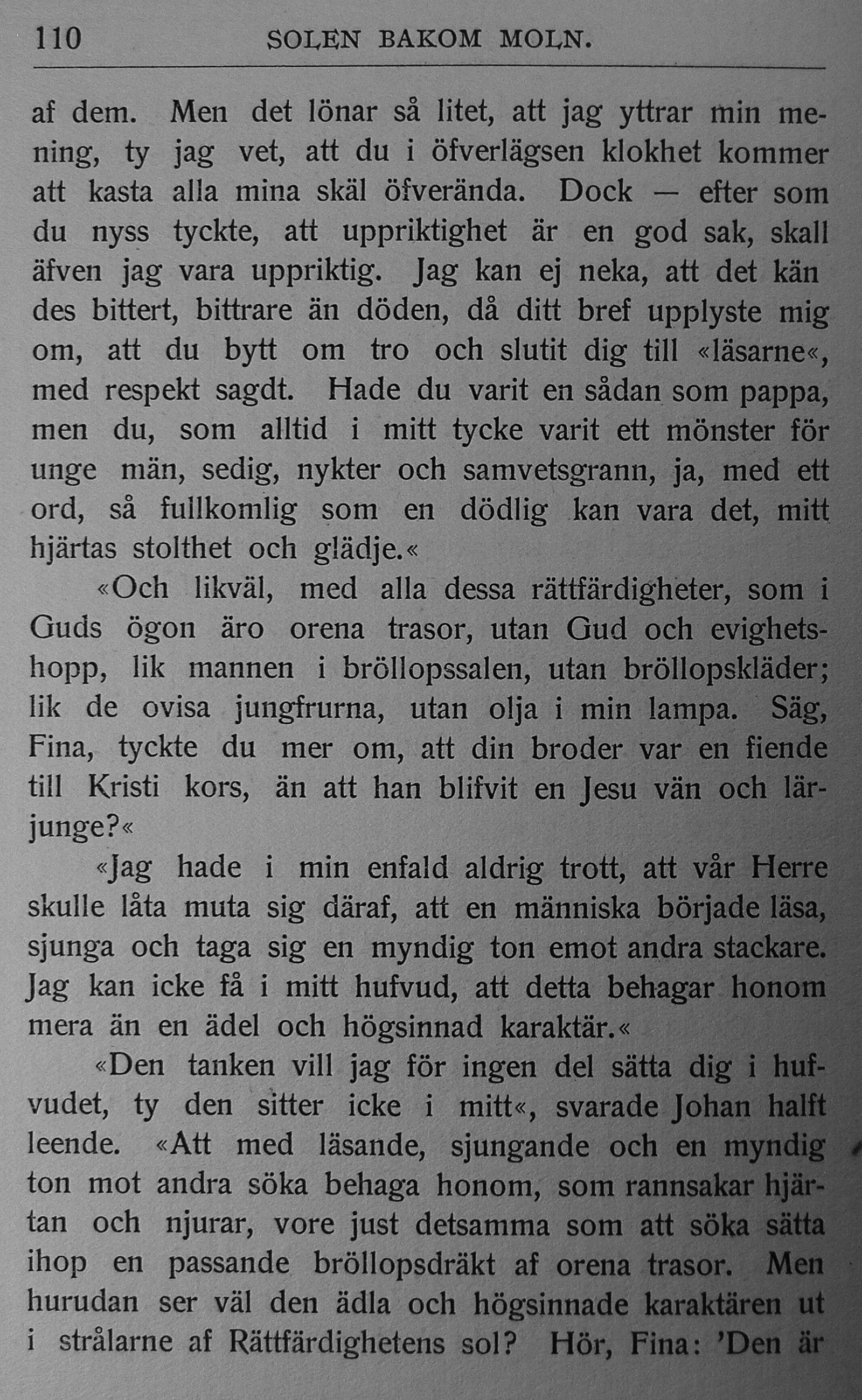 110 SOLEN BAKOM MOLN.

af dem. Men det lönar så litet, att jag yttrar min mening, ty jag vet, att du i öfverlägsen klokhet kommer att kasta alla mina skäl öfverända. Dock — efter som du nyss tyckte, att uppriktighet är en god sak, skall äfven jag vara uppriktig. Jag kan ej neka, att det kän des bittert, bittrare än döden, då ditt bref upplyste mig om, att du bytt om tro och slutit dig till «läsarne«, med respekt sagdt. Hade du varit en sådan som pappa, men du, som alltid i mitt tycke varit ett mönster för unge män, sedig, nykter och samvetsgrann, ja, med ett ord, så fullkomlig som en dödlig kan vara det, mitt hjärtas stolthet och glädje.«

«Och likväl, med alla dessa rättfärdigheter, som i Guds ögon äro orena trasor, utan Gud och evighetshopp, lik mannen i bröllopssalen, utan bröllopskläder; lik de ovisa jungfrurna, utan olja i min lampa. Säg, Fina, tyckte du mer om, att din broder var en fiende till Kristi kors, än att han blifvit en Jesu vän och lärjunge?«

«Jag hade i min enfald aldrig trott, att vår Herre skulle låta muta sig däraf, att en människa började läsa, sjunga och taga sig en myndig ton emot andra stackare. Jag kan icke få i mitt hufvud, att detta behagar honom mera än en ädel och högsinnad karaktär.«

«Den tanken vill jag för ingen del sätta dig i hufvudet, ty den sitter icke i mitt«, svarade Johan halft leende. «Att med läsande, sjungande och en myndig ton mot andra söka behaga honom, som rannsakar hjärtan och njurar, vore just detsamma som att söka sätta ihop en passande bröllopsdräkt af orena trasor. Men hurudan ser väl den ädla och högsinnade karaktären ut i strålarne af Rättfärdighetens sol? Hör, Fina: 'Den är